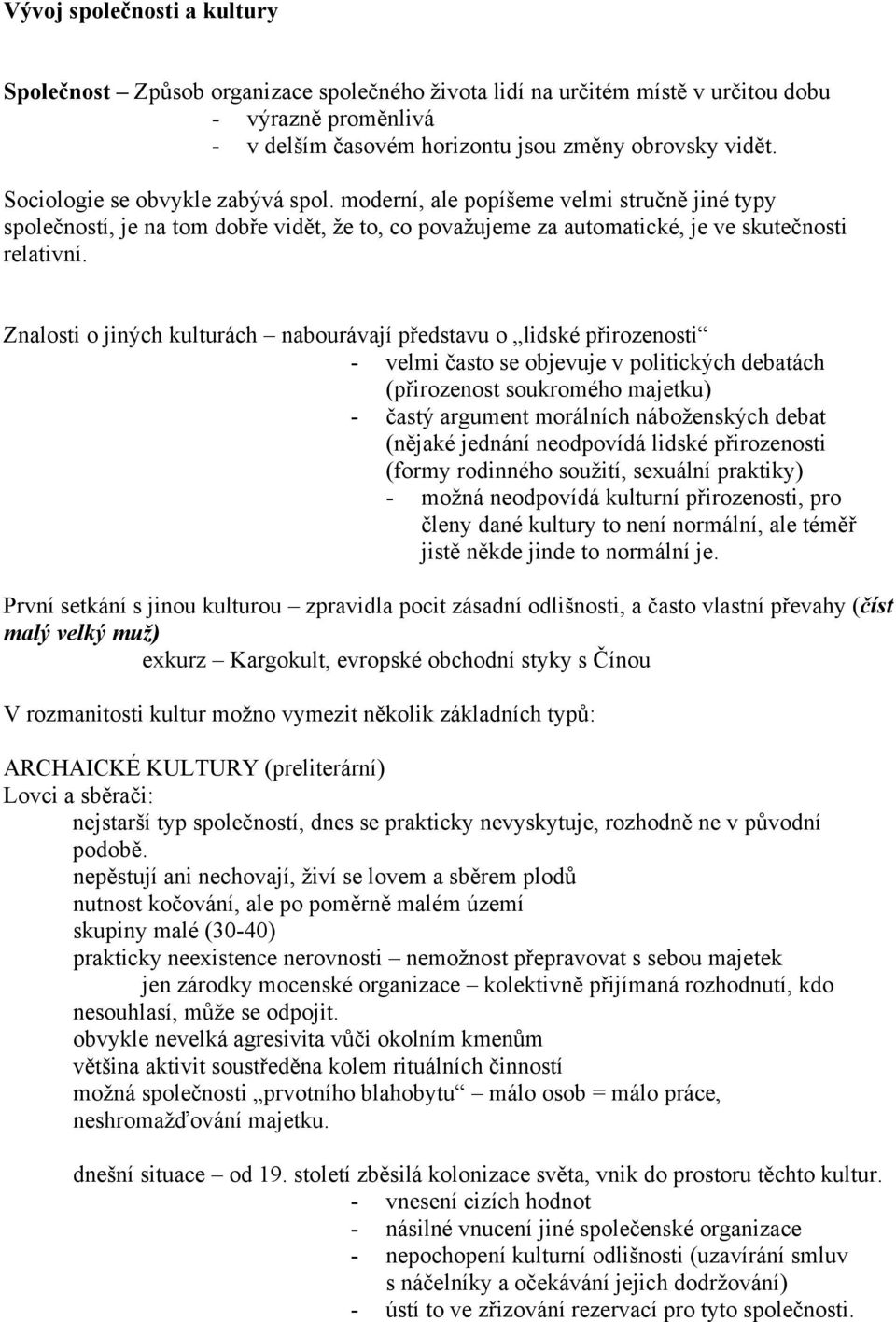 Vývoj společnosti a kultury

Společnost – Způsob organizace společného života lidí na určitém místě v určitou dobu
- výrazně proměnlivá
- v delším časovém horizontu jsou změny obrovsky vidět.

Sociologie se obvykle zabývá spol. moderní, ale popíšeme velmi stručně jiné typy společností, je na tom dobře vidět, že to, co považujeme za automatické, je ve skutečnosti relativní.

Znalosti o jiných kulturách – nabourávají představu o „lidské přirozenosti“
- velmi často se objevuje v politických debatách (přirozenost soukromého majetku)
- častý argument morálních náboženských debat (nějaké jednání neodpovídá lidské přirozenosti (formy rodinného soužití, sexuální praktiky)
- možná neodpovídá kulturní přirozenosti, pro členy dané kultury to není normální, ale téměř jistě někde jinde to normální je.

První setkání s jinou kulturou – zpravidla pocit zásadní odlišnosti, a často vlastní převahy (číst malý velký muž)
exkurz – Kargokult, evropské obchodní styky s Čínou

V rozmanitosti kultur možno vymezit několik základních typů:

ARCHAICKÉ KULTURY (preliterární)
Lovci a sběrači:
nejstarší typ společností, dnes se prakticky nevyskytuje, rozhodně ne v původní podobě.
nepěstují ani nechovají, živí se lovem a sběrem plodů
nutnost kočování, ale po poměrně malém území
skupiny malé (30-40)
prakticky neexistence nerovnosti – nemožnost přepravovat s sebou majetek
jen zárodky mocenské organizace – kolektivně přijímaná rozhodnutí, kdo nesouhlasí, může se odpojit.
obvykle nevelká agresivita vůči okolním kmenům
většina aktivit soustředěna kolem rituálních činností
možná společnosti „prvotního blahobytu“ – málo osob = málo práce, neshromažďování majetku.

dnešní situace – od 19. století zběsilá kolonizace světa, vnik do prostoru těchto kultur.
- vnesení cizích hodnot
- násilné vnucení jiné společenské organizace
- nepochopení kulturní odlišnosti (uzavírání smluv s náčelníky a očekávání jejich dodržování)
- ústí to ve zřizování rezervací pro tyto společnosti.